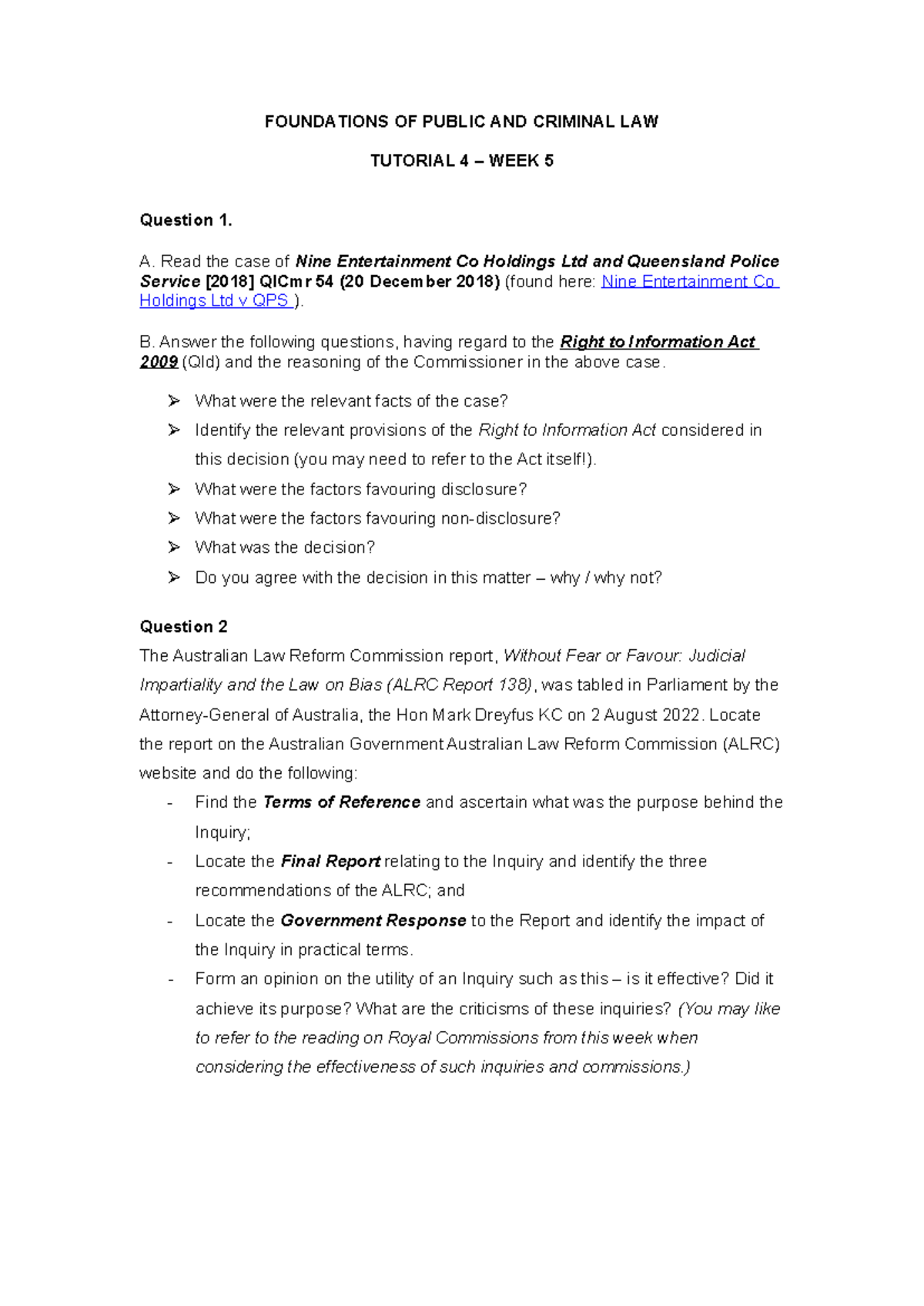 FOUNDATIONS OF PUBLIC AND CRIMINAL LAW

TUTORIAL 4 – WEEK 5

Question 1.

A. Read the case of Nine Entertainment Co Holdings Ltd and Queensland Police Service [2018] QICmr 54 (20 December 2018) (found here: Nine Entertainment Co Holdings Ltd v QPS ).

B. Answer the following questions, having regard to the Right to Information Act 2009 (Qld) and the reasoning of the Commissioner in the above case.

➢ What were the relevant facts of the case?
➢ Identify the relevant provisions of the Right to Information Act considered in this decision (you may need to refer to the Act itself!).
➢ What were the factors favouring disclosure?
➢ What were the factors favouring non-disclosure?
➢ What was the decision?
➢ Do you agree with the decision in this matter – why / why not?

Question 2
The Australian Law Reform Commission report, Without Fear or Favour: Judicial Impartiality and the Law on Bias (ALRC Report 138), was tabled in Parliament by the Attorney-General of Australia, the Hon Mark Dreyfus KC on 2 August 2022. Locate the report on the Australian Government Australian Law Reform Commission (ALRC) website and do the following:
- Find the Terms of Reference and ascertain what was the purpose behind the Inquiry;
- Locate the Final Report relating to the Inquiry and identify the three recommendations of the ALRC; and
- Locate the Government Response to the Report and identify the impact of the Inquiry in practical terms.
- Form an opinion on the utility of an Inquiry such as this – is it effective? Did it achieve its purpose? What are the criticisms of these inquiries? (You may like to refer to the reading on Royal Commissions from this week when considering the effectiveness of such inquiries and commissions.)